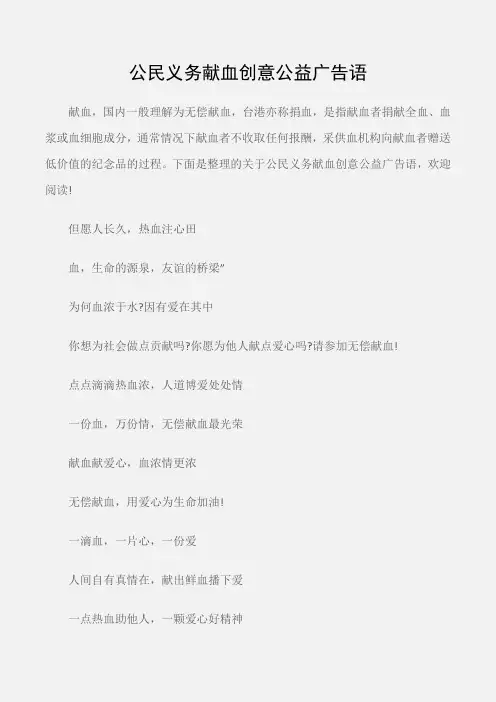 公民义务献血创意公益广告语

献血，国内一般理解为无偿献血，台港亦称捐血，是指献血者捐献全血、血浆或血细胞成分，通常情况下献血者不收取任何报酬，采供血机构向献血者赠送低价值的纪念品的过程。下面是整理的关于公民义务献血创意公益广告语，欢迎阅读!

但愿人长久，热血注心田

血，生命的源泉，友谊的桥梁"

为何血浓于水?因有爱在其中

你想为社会做点贡献吗?你愿为他人献点爱心吗?请参加无偿献血!

点点滴滴热血浓，人道博爱处处情

一份血，万份情，无偿献血最光荣

献血献爱心，血浓情更浓

无偿献血，用爱心为生命加油!

一滴血，一片心，一份爱

人间自有真情在，献出鲜血播下爱

一点热血助他人，一颗爱心好精神